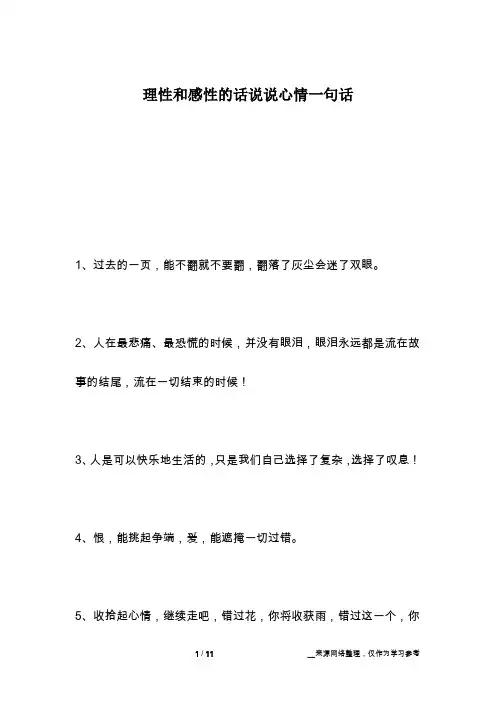 理性和感性的话说说心情一句话

1、过去的一页，能不翻就不要翻，翻落了灰尘会迷了双眼。

2、人在最悲痛、最恐慌的时候，并没有眼泪，眼泪永远都是流在故事的结尾，流在一切结束的时候！

3、人是可以快乐地生活的，只是我们自己选择了复杂，选择了叹息！

4、恨，能挑起争端，爱，能遮掩一切过错。

5、收拾起心情，继续走吧，错过花，你将收获雨，错过这一个，你

1 / 11

__来源网络整理，仅作为学习参考